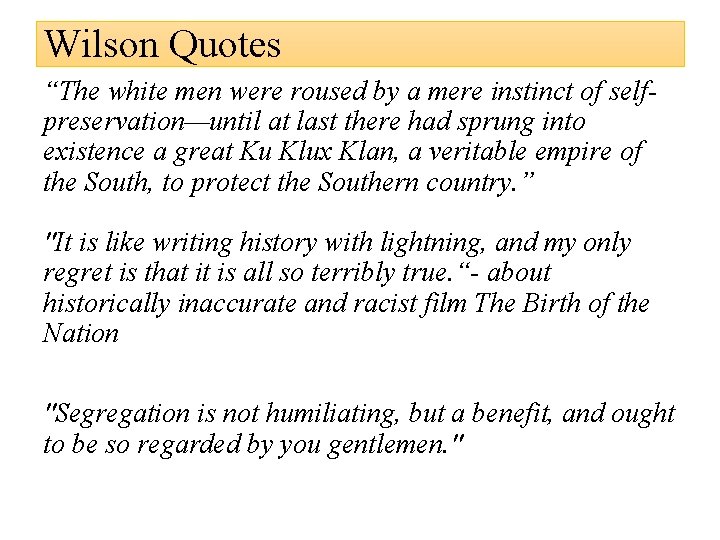 Wilson Quotes

“The white men were roused by a mere instinct of self-preservation—until at last there had sprung into existence a great Ku Klux Klan, a veritable empire of the South, to protect the Southern country.”

"It is like writing history with lightning, and my only regret is that it is all so terribly true.“- about historically inaccurate and racist film The Birth of the Nation

"Segregation is not humiliating, but a benefit, and ought to be so regarded by you gentlemen."